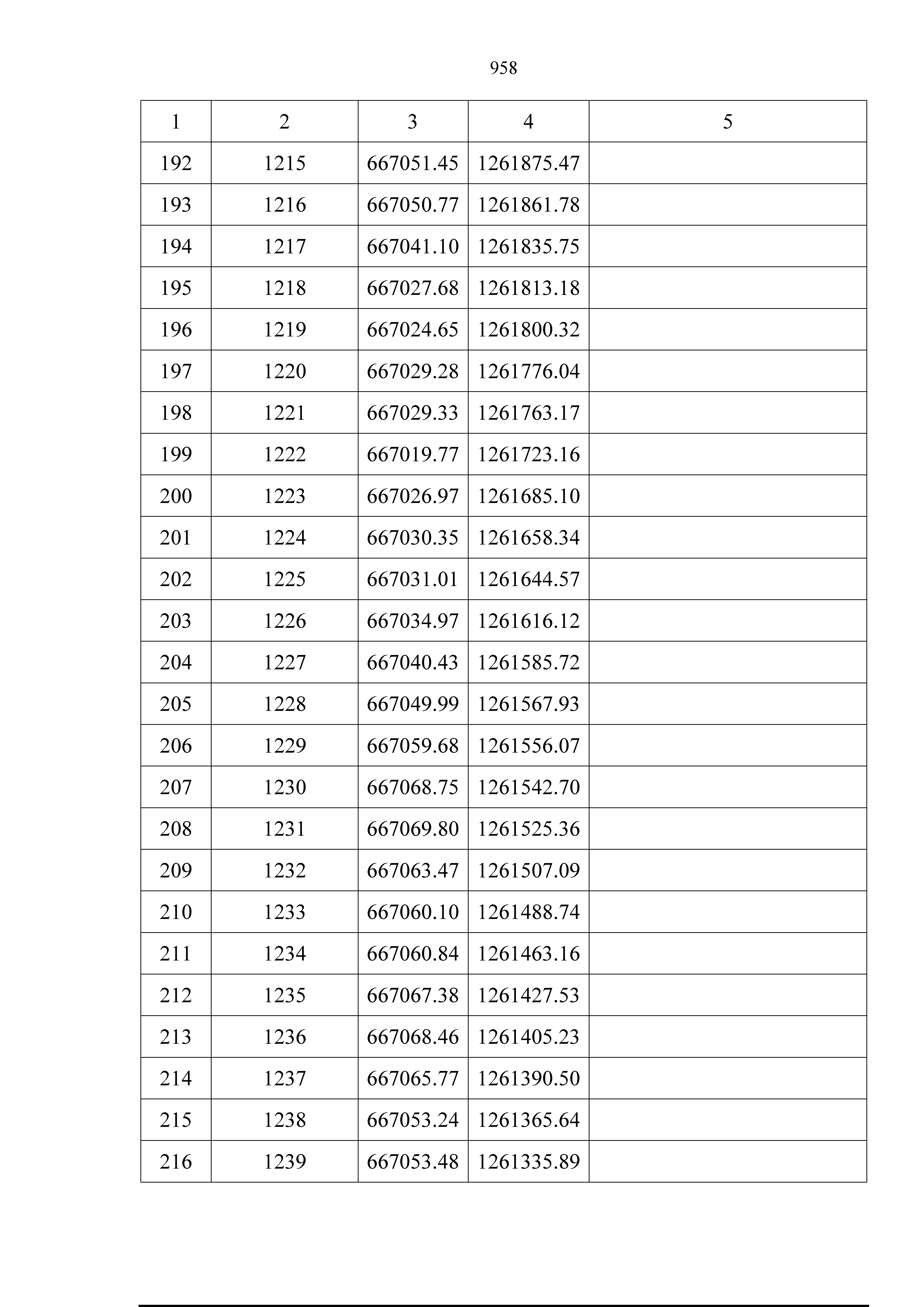 958

| 1 | 2 | 3 | 4 | 5 |
|---|---|---|---|---|
| 192 | 1215 | 667051.45 | 1261875.47 | |
| 193 | 1216 | 667050.77 | 1261861.78 | |
| 194 | 1217 | 667041.10 | 1261835.75 | |
| 195 | 1218 | 667027.68 | 1261813.18 | |
| 196 | 1219 | 667024.65 | 1261800.32 | |
| 197 | 1220 | 667029.28 | 1261776.04 | |
| 198 | 1221 | 667029.33 | 1261763.17 | |
| 199 | 1222 | 667019.77 | 1261723.16 | |
| 200 | 1223 | 667026.97 | 1261685.10 | |
| 201 | 1224 | 667030.35 | 1261658.34 | |
| 202 | 1225 | 667031.01 | 1261644.57 | |
| 203 | 1226 | 667034.97 | 1261616.12 | |
| 204 | 1227 | 667040.43 | 1261585.72 | |
| 205 | 1228 | 667049.99 | 1261567.93 | |
| 206 | 1229 | 667059.68 | 1261556.07 | |
| 207 | 1230 | 667068.75 | 1261542.70 | |
| 208 | 1231 | 667069.80 | 1261525.36 | |
| 209 | 1232 | 667063.47 | 1261507.09 | |
| 210 | 1233 | 667060.10 | 1261488.74 | |
| 211 | 1234 | 667060.84 | 1261463.16 | |
| 212 | 1235 | 667067.38 | 1261427.53 | |
| 213 | 1236 | 667068.46 | 1261405.23 | |
| 214 | 1237 | 667065.77 | 1261390.50 | |
| 215 | 1238 | 667053.24 | 1261365.64 | |
| 216 | 1239 | 667053.48 | 1261335.89 | |